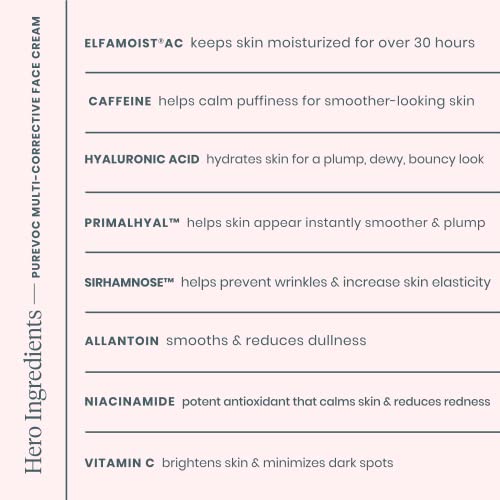 Hero Ingredients — PUREVOC MULTI-CORRECTIVE FACE CREAM

ELFAMOIST®AC keeps skin moisturized for over 30 hours

CAFFEINE helps calm puffiness for smoother-looking skin

HYALURONIC ACID hydrates skin for a plump, dewy, bouncy look

PRIMALHYAL™ helps skin appear instantly smoother & plump

SIRHAMNOSE™ helps prevent wrinkles & increase skin elasticity

ALLANTOIN smooths & reduces dullness

NIACINAMIDE potent antioxidant that calms skin & reduces redness

VITAMIN C brightens skin & minimizes dark spots